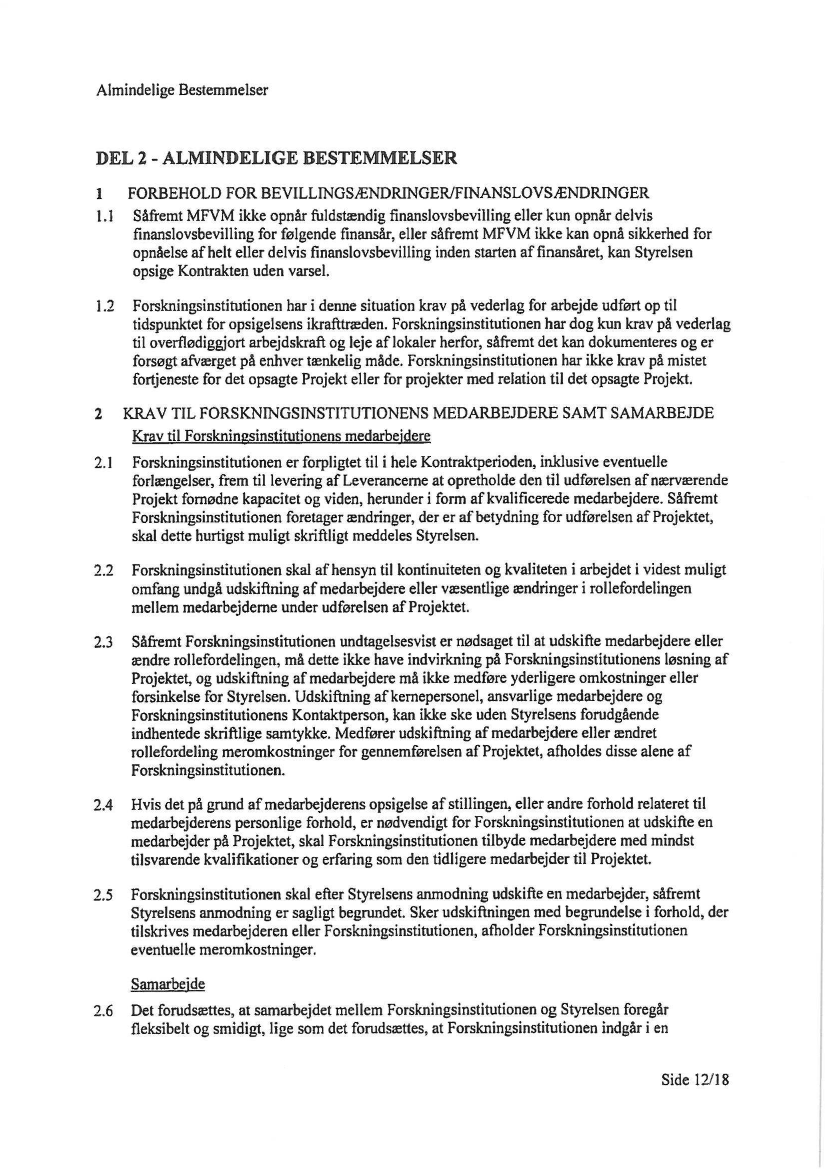 Almindelige Bestemmelser

DEL 2 - ALMINDELIGE BESTEMMELSER

1 FORBEHOLD FOR BEVILLINGSÆNDRINGER/FINANSLOVSÆNDRINGER

1.1 Såfremt MFVM ikke opnår fuldstændig finanslovsbevilling eller kun opnår delvis finanslovsbevilling for følgende finansår, eller såfremt MFVM ikke kan opnå sikkerhed for opnåelse af helt eller delvis finanslovsbevilling inden starten af finansåret, kan Styrelsen opsige Kontrakten uden varsel.

1.2 Forskningsinstitutionen har i denne situation krav på vederlag for arbejde udført op til tidspunktet for opsigelsens ikrafttræden. Forskningsinstitutionen har dog kun krav på vederlag til overflødiggjort arbejdskraft og leje af lokaler herfor, såfremt det kan dokumenteres og er forsøgt afværget på enhver tænkelig måde. Forskningsinstitutionen har ikke krav på mistet fortjeneste for det opsagte Projekt eller for projekter med relation til det opsagte Projekt.

2 KRAV TIL FORSKNINGSINSTITUTIONENS MEDARBEJDERE SAMT SAMARBEJDE

Krav til Forskningsinstitutionens medarbejdere

2.1 Forskningsinstitutionen er forpligtet til i hele Kontraktperioden, inklusive eventuelle forlængelser, frem til levering af Leverancerne at opretholde den til udførelsen af nærværende Projekt fornødne kapacitet og viden, herunder i form af kvalificerede medarbejdere. Såfremt Forskningsinstitutionen foretager ændringer, der er af betydning for udførelsen af Projektet, skal dette hurtigst muligt skriftligt meddeles Styrelsen.

2.2 Forskningsinstitutionen skal af hensyn til kontinuiteten og kvaliteten i arbejdet i videst muligt omfang undgå udskiftning af medarbejdere eller væsentlige ændringer i rollefordelingen mellem medarbejderne under udførelsen af Projektet.

2.3 Såfremt Forskningsinstitutionen undtagelsesvist er nødsaget til at udskifte medarbejdere eller ændre rollefordelingen, må dette ikke have indvirkning på Forskningsinstitutionens løsning af Projektet, og udskiftning af medarbejdere må ikke medføre yderligere omkostninger eller forsinkelse for Styrelsen. Udskiftning af kernepersonel, ansvarlige medarbejdere og Forskningsinstitutionens Kontaktperson, kan ikke ske uden Styrelsens forudgående indhentede skriftlige samtykke. Medfører udskiftning af medarbejdere eller ændret rollefordeling meromkostninger for gennemførelsen af Projektet, afholdes disse alene af Forskningsinstitutionen.

2.4 Hvis det på grund af medarbejderens opsigelse af stillingen, eller andre forhold relateret til medarbejderens personlige forhold, er nødvendigt for Forskningsinstitutionen at udskifte en medarbejder på Projektet, skal Forskningsinstitutionen tilbyde medarbejdere med mindst tilsvarende kvalifikationer og erfaring som den tidligere medarbejder til Projektet.

2.5 Forskningsinstitutionen skal efter Styrelsens anmodning udskifte en medarbejder, såfremt Styrelsens anmodning er sagligt begrundet. Sker udskiftningen med begrundelse i forhold, der tilskrives medarbejderen eller Forskningsinstitutionen, afholder Forskningsinstitutionen eventuelle meromkostninger.

Samarbejde

2.6 Det forudsættes, at samarbejdet mellem Forskningsinstitutionen og Styrelsen foregår fleksibelt og smidigt, lige som det forudsættes, at Forskningsinstitutionen indgår i en

Side 12/18